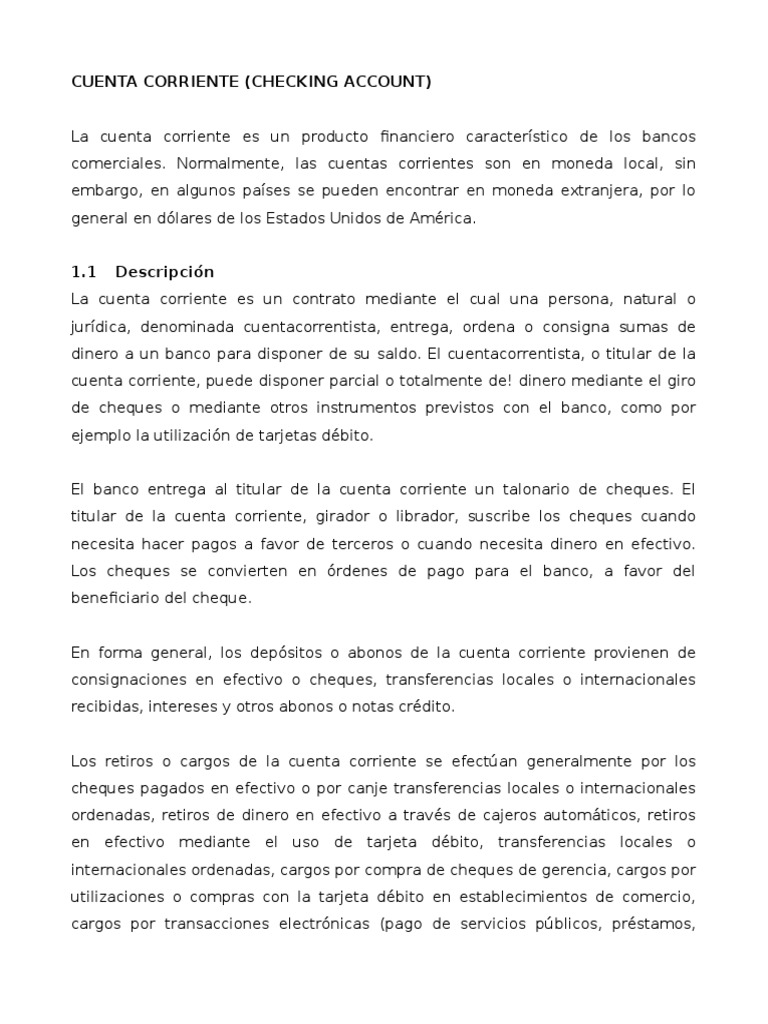 CUENTA CORRIENTE (CHECKING ACCOUNT)

La cuenta corriente es un producto financiero característico de los bancos comerciales. Normalmente, las cuentas corrientes son en moneda local, sin embargo, en algunos países se pueden encontrar en moneda extranjera, por lo general en dólares de los Estados Unidos de América.

1.1 Descripción
La cuenta corriente es un contrato mediante el cual una persona, natural o jurídica, denominada cuentacorrentista, entrega, ordena o consigna sumas de dinero a un banco para disponer de su saldo. El cuentacorrentista, o titular de la cuenta corriente, puede disponer parcial o totalmente de! dinero mediante el giro de cheques o mediante otros instrumentos previstos con el banco, como por ejemplo la utilización de tarjetas débito.

El banco entrega al titular de la cuenta corriente un talonario de cheques. El titular de la cuenta corriente, girador o librador, suscribe los cheques cuando necesita hacer pagos a favor de terceros o cuando necesita dinero en efectivo. Los cheques se convierten en órdenes de pago para el banco, a favor del beneficiario del cheque.

En forma general, los depósitos o abonos de la cuenta corriente provienen de consignaciones en efectivo o cheques, transferencias locales o internacionales recibidas, intereses y otros abonos o notas crédito.

Los retiros o cargos de la cuenta corriente se efectúan generalmente por los cheques pagados en efectivo o por canje transferencias locales o internacionales ordenadas, retiros de dinero en efectivo a través de cajeros automáticos, retiros en efectivo mediante el uso de tarjeta débito, transferencias locales o internacionales ordenadas, cargos por compra de cheques de gerencia, cargos por utilizaciones o compras con la tarjeta débito en establecimientos de comercio, cargos por transacciones electrónicas (pago de servicios públicos, préstamos,